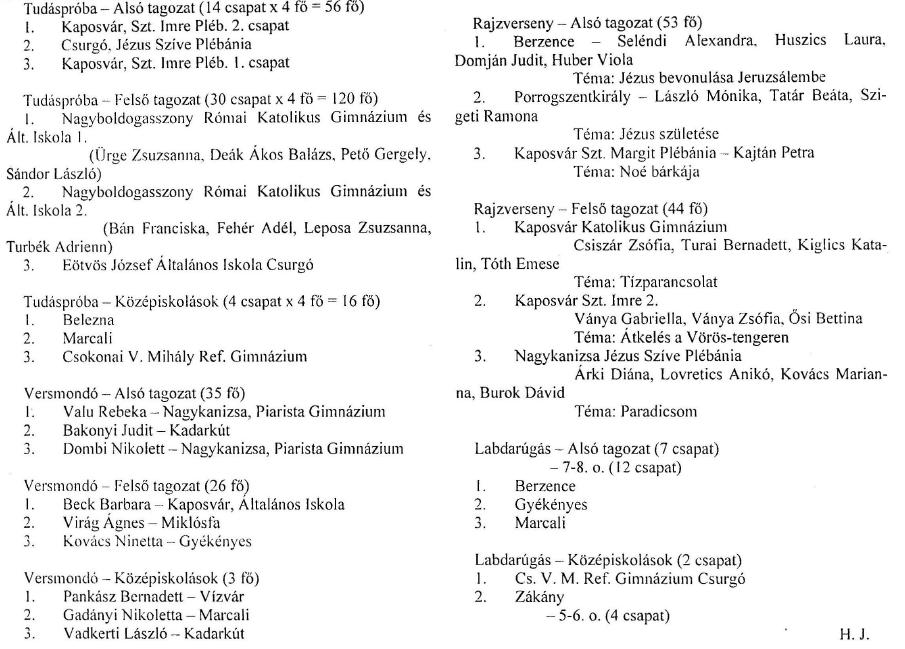 Tudáspróba – Alsó tagozat (14 csapat x 4 fő = 56 fő)
1. Kaposvár, Szt. Imre Pléb. 2. csapat
2. Csurgó, Jézus Szíve Plébánia
3. Kaposvár, Szt. Imre Pléb. 1. csapat

Tudáspróba – Felső tagozat (30 csapat x 4 fő = 120 fő)
1. Nagyboldogasszony Római Katolikus Gimnázium és Ált. Iskola 1.
(Ürge Zsuzsanna, Deák Ákos Balázs, Pető Gergely, Sándor László)
2. Nagyboldogasszony Római Katolikus Gimnázium és Ált. Iskola 2.
(Bán Franciska, Fehér Adél, Leposa Zsuzsanna, Turbék Adrienn)
3. Eötvös József Általános Iskola Csurgó

Tudáspróba – Középiskolások (4 csapat x 4 fő = 16 fő)
1. Belezna
2. Marcali
3. Csokonai V. Mihály Ref. Gimnázium

Versmondó – Alsó tagozat (35 fő)
1. Valu Rebeka – Nagykanizsa, Piarista Gimnázium
2. Bakonyi Judit – Kadarkút
3. Dombi Nikolett – Nagykanizsa, Piarista Gimnázium

Versmondó – Felső tagozat (26 fő)
1. Beck Barbara – Kaposvár, Általános Iskola
2. Virág Ágnes – Miklósfa
3. Kovács Ninetta – Gyékényes

Versmondó – Középiskolások (3 fő)
1. Pankász Bernadett – Vízvár
2. Gadányi Nikoletta – Marcali
3. Vadkerti László – Kadarkút

Rajzverseny – Alsó tagozat (53 fő)
1. Berzence – Seléndi Alexandra, Huszics Laura, Domján Judit, Huber Viola
Téma: Jézus bevonulása Jeruzsálembe
2. Porrogszentkirály – László Mónika, Tatár Beáta, Szigeti Ramona
Téma: Jézus születése
3. Kaposvár Szt. Margit Plébánia – Kajtán Petra
Téma: Noé bárkája

Rajzverseny – Felső tagozat (44 fő)
1. Kaposvár Katolikus Gimnázium
Csiszár Zsófia, Turai Bernadett, Kiglics Katalin, Tóth Emese
Téma: Tízparancsolat
2. Kaposvár Szt. Imre 2.
Ványa Gabriella, Ványa Zsófia, Ősi Bettina
Téma: Átkelés a Vörös-tengeren
3. Nagykanizsa Jézus Szíve Plébánia
Árki Diána, Lovretics Anikó, Kovács Marianna, Burok Dávid
Téma: Paradicsom

Labdarúgás – Alsó tagozat (7 csapat)
– 7-8. o. (12 csapat)
1. Berzence
2. Gyékényes
3. Marcali

Labdarúgás – Középiskolások (2 csapat)
1. Cs. V. M. Ref. Gimnázium Csurgó
2. Zákány
– 5-6. o. (4 csapat)

H. J.